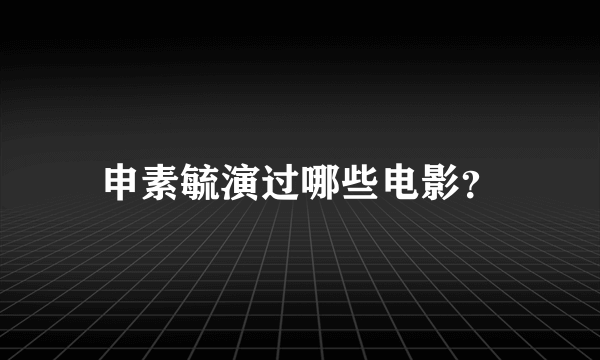 申素毓演过哪些电影?